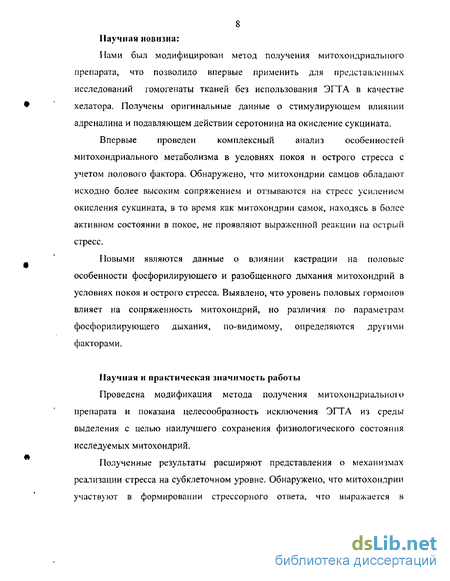 8

Научная новизна:

Нами был модифицирован метод получения митохондриального препарата, что позволило впервые применить для представленных исследований гомогенаты тканей без использования ЭГТА в качестве хелатора. Получены оригинальные данные о стимулирующем влиянии адреналина и подавляющем действии серотонина на окисление сукцината.

Впервые проведен комплексный анализ особенностей митохондриального метаболизма в условиях покоя и острого стресса с учетом полового фактора. Обнаружено, что митохондрии самцов обладают исходно более высоким сопряжением и отзываются на стресс усилением окисления сукцината, в то время как митохондрии самок, находясь в более активном состоянии в покое, не проявляют выраженной реакции на острый стресс.

Новыми являются данные о влиянии кастрации на половые особенности фосфорилирующего и разобщенного дыхания митохондрий в условиях покоя и острого стресса. Выявлено, что уровень половых гормонов влияет на сопряженность митохондрий, но различия по параметрам фосфорилирующего дыхания, по-видимому, определяются другими факторами.

Научная и практическая значимость работы

Проведена модификация метода получения митохондриального препарата и показана целесообразность исключения ЭГТА из среды выделения с целью наилучшего сохранения физиологического состояния исследуемых митохондрий.

Полученные результаты расширяют представления о механизмах реализации стресса на субклеточном уровне. Обнаружено, что митохондрии участвуют в формировании стрессорного ответа, что выражается в

dsLib.net
библиотека диссертаций